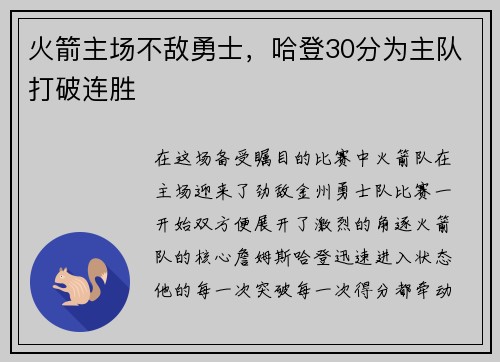 火箭主场不敌勇士，哈登30分为主队打破连胜

在这场备受瞩目的比赛中火箭队在主场迎来了劲敌金州勇士队比赛一开始双方便展开了激烈的角逐火箭队的核心詹姆斯哈登迅速进入状态他的每一次突破每一次得分都牵动